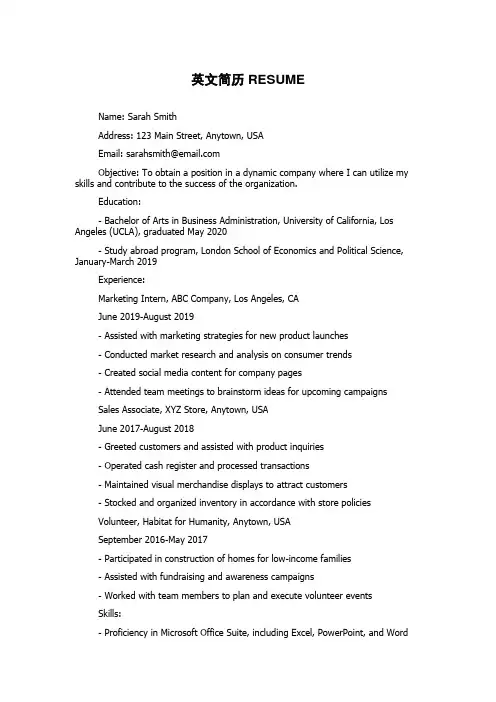 英文简历 RESUME

Name: Sarah Smith

Address: 123 Main Street, Anytown, USA

Email: sarahsmith@email.com

Objective: To obtain a position in a dynamic company where I can utilize my skills and contribute to the success of the organization.

Education:

- Bachelor of Arts in Business Administration, University of California, Los Angeles (UCLA), graduated May 2020

- Study abroad program, London School of Economics and Political Science, January-March 2019

Experience:

Marketing Intern, ABC Company, Los Angeles, CA

June 2019-August 2019

- Assisted with marketing strategies for new product launches

- Conducted market research and analysis on consumer trends

- Created social media content for company pages

- Attended team meetings to brainstorm ideas for upcoming campaigns

Sales Associate, XYZ Store, Anytown, USA

June 2017-August 2018

- Greeted customers and assisted with product inquiries

- Operated cash register and processed transactions

- Maintained visual merchandise displays to attract customers

- Stocked and organized inventory in accordance with store policies

Volunteer, Habitat for Humanity, Anytown, USA

September 2016-May 2017

- Participated in construction of homes for low-income families

- Assisted with fundraising and awareness campaigns

- Worked with team members to plan and execute volunteer events

Skills:

- Proficiency in Microsoft Office Suite, including Excel, PowerPoint, and Word